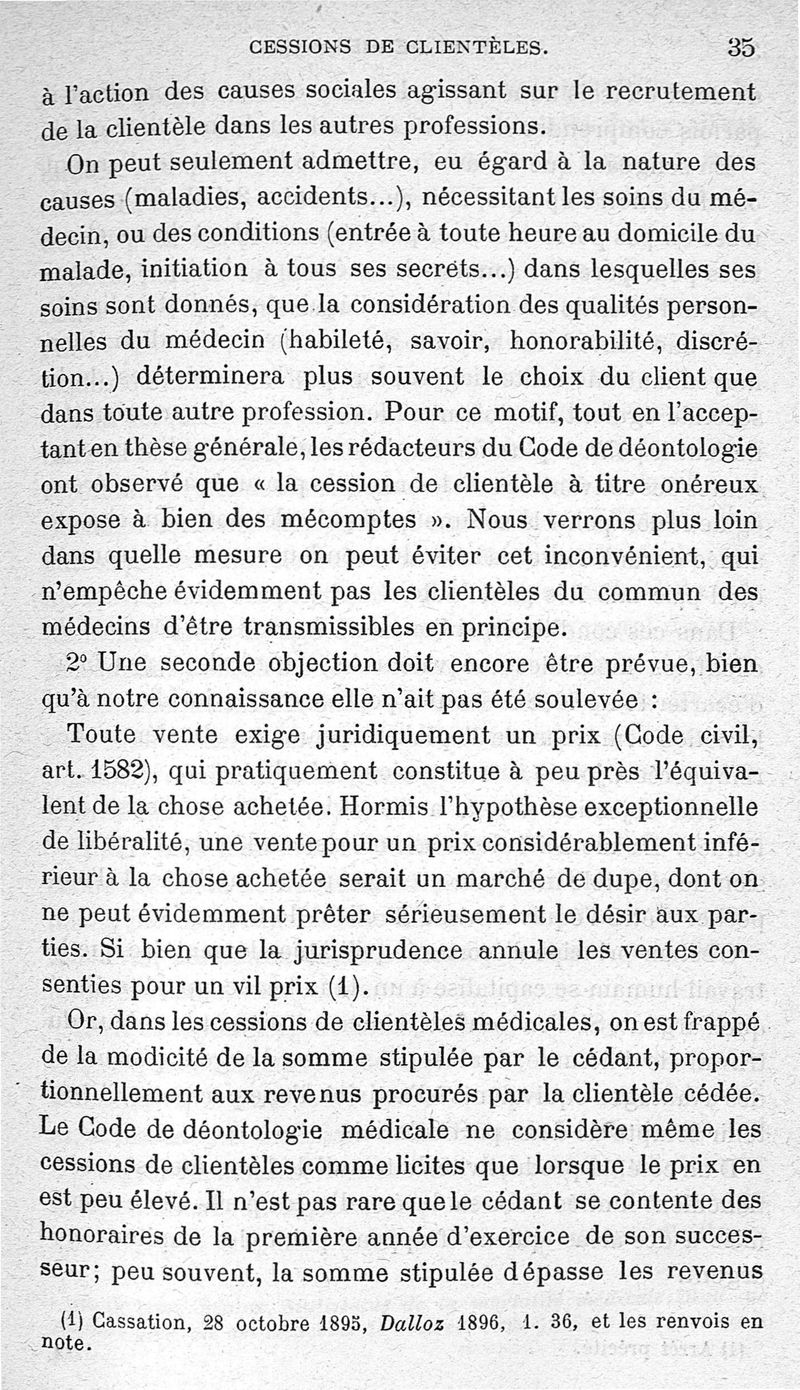 CESSIONS DE CLIENTÈLES. 35

à l'action des causes sociales agissant sur le recrutement de la clientèle dans les autres professions.

On peut seulement admettre, eu égard à la nature des causes (maladies, accidents...), nécessitant les soins du médecin, ou des conditions (entrée à toute heure au domicile du malade, initiation à tous ses secrets...) dans lesquelles ses soins sont donnés, que la considération des qualités personnelles du médecin (habileté, savoir, honorabilité, discrétion...) déterminera plus souvent le choix du client que dans toute autre profession. Pour ce motif, tout en l'acceptant en thèse générale, les rédacteurs du Code de déontologie ont observé que « la cession de clientèle à titre onéreux expose à bien des mécomptes ». Nous verrons plus loin dans quelle mesure on peut éviter cet inconvénient, qui n'empêche évidemment pas les clientèles du commun des médecins d'être transmissibles en principe.

2° Une seconde objection doit encore être prévue, bien qu'à notre connaissance elle n'ait pas été soulevée :

Toute vente exige juridiquement un prix (Code civil, art. 1582), qui pratiquement constitue à peu près l'équivalent de la chose achetée. Hormis l'hypothèse exceptionnelle de libéralité, une vente pour un prix considérablement inférieur à la chose achetée serait un marché de dupe, dont on ne peut évidemment prêter sérieusement le désir aux parties. Si bien que la jurisprudence annule les ventes consenties pour un vil prix (1).

Or, dans les cessions de clientèles médicales, on est frappé de la modicité de la somme stipulée par le cédant, proportionnellement aux revenus procurés par la clientèle cédée. Le Code de déontologie médicale ne considère même les cessions de clientèles comme licites que lorsque le prix en est peu élevé. Il n'est pas rare que le cédant se contente des honoraires de la première année d'exercice de son successeur; peu souvent, la somme stipulée dépasse les revenus

(1) Cassation, 28 octobre 1895, Dalloz 1896, 1. 36, et les renvois en note.